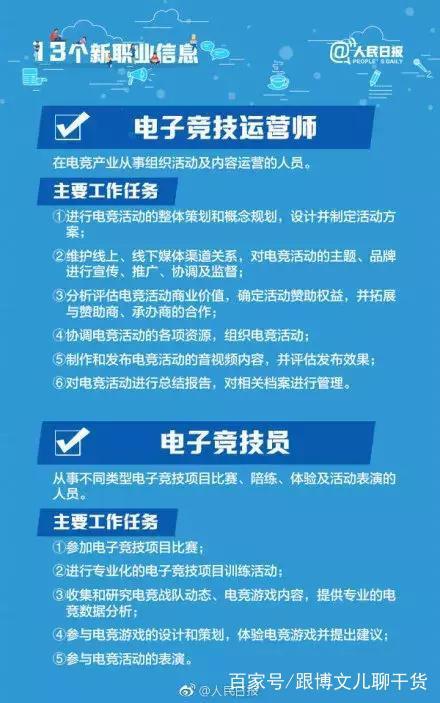 13个新职业信息

@人民日报 PEOPLE'S DAILY

电子竞技运营师

在电竞产业从事组织活动及内容运营的人员。

主要工作任务

①进行电竞活动的整体策划和概念规划，设计并制定活动方案；

②维护线上、线下媒体渠道关系，对电竞活动的主题、品牌进行宣传、推广、协调及监督；

③分析评估电竞活动商业价值，确定活动赞助权益，并拓展与赞助商、承办商的合作；

④协调电竞活动的各项资源，组织电竞活动；

⑤制作和发布电竞活动的音视频内容，并评估发布效果；

⑥对电竞活动进行总结报告，对相关档案进行管理。

电子竞技员

从事不同类型电子竞技项目比赛、陪练、体验及活动表演的人员。

主要工作任务

①参加电子竞技项目比赛；

②进行专业化的电子竞技项目训练活动；

③收集和研究电竞战队动态、电竞游戏内容，提供专业的电竞数据分析；

④参与电竞游戏的设计和策划，体验电竞游戏并提出建议；

⑤参与电竞活动的表演。

@人民日报

百家号/跟博文儿聊干货